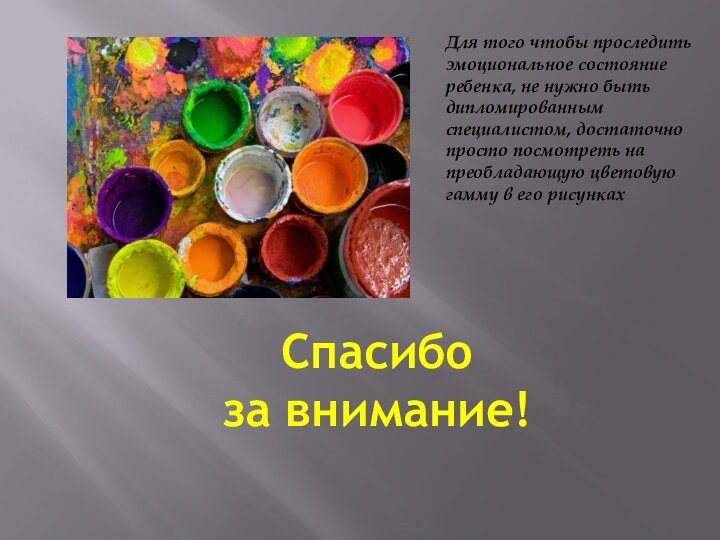 Для того чтобы проследить эмоциональное состояние ребенка, не нужно быть дипломированным специалистом, достаточно просто посмотреть на преобладающую цветовую гамму в его рисунках

Спасибо за внимание!